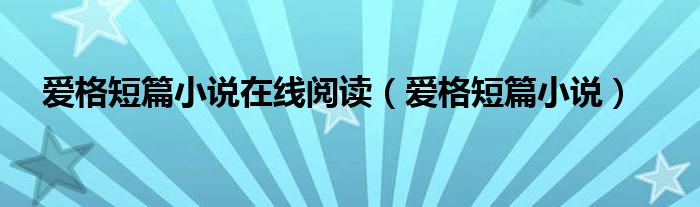 爱格短篇小说在线阅读（爱格短篇小说）